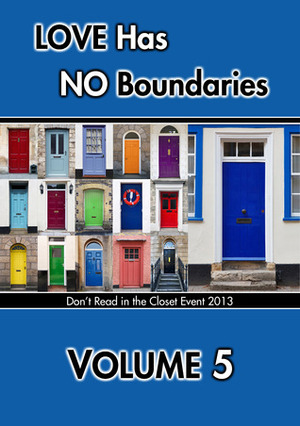 LOVE Has
NO Boundaries

Don't Read in the Closet Event 2013

VOLUME 5